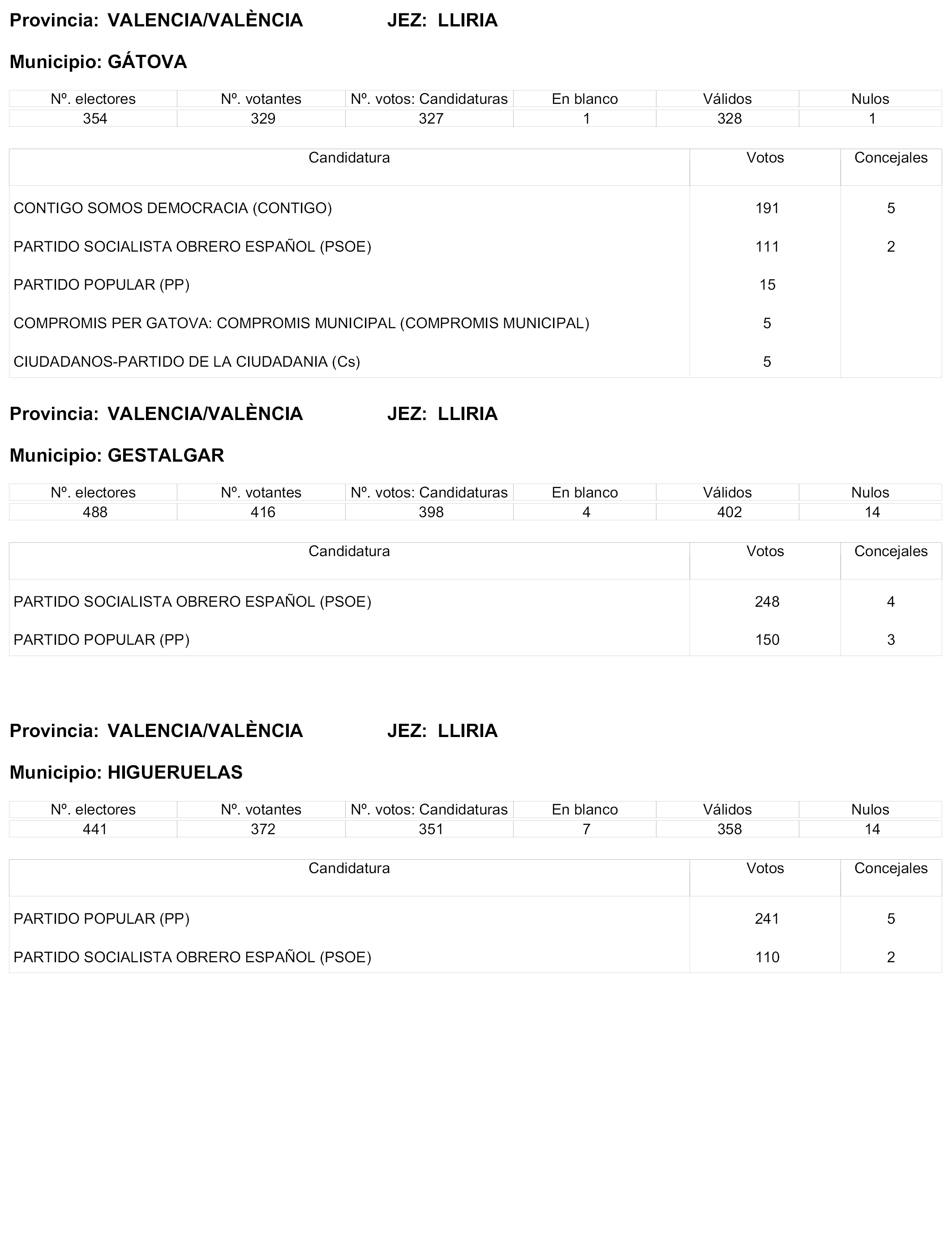 Provincia: VALENCIA/VALÈNCIA JEZ: LLIRIA

Municipio: GÁTOVA

| Nº. electores | Nº. votantes | Nº. votos: Candidaturas | En blanco | Válidos | Nulos |
|---|---|---|---|---|---|
| 354 | 329 | 327 | 1 | 328 | 1 |

| Candidatura | Votos | Concejales |
|---|---|---|
| CONTIGO SOMOS DEMOCRACIA (CONTIGO) | 191 | 5 |
| PARTIDO SOCIALISTA OBRERO ESPAÑOL (PSOE) | 111 | 2 |
| PARTIDO POPULAR (PP) | 15 | |
| COMPROMIS PER GATOVA: COMPROMIS MUNICIPAL (COMPROMIS MUNICIPAL) | 5 | |
| CIUDADANOS-PARTIDO DE LA CIUDADANIA (Cs) | 5 | |

Provincia: VALENCIA/VALÈNCIA JEZ: LLIRIA

Municipio: GESTALGAR

| Nº. electores | Nº. votantes | Nº. votos: Candidaturas | En blanco | Válidos | Nulos |
|---|---|---|---|---|---|
| 488 | 416 | 398 | 4 | 402 | 14 |

| Candidatura | Votos | Concejales |
|---|---|---|
| PARTIDO SOCIALISTA OBRERO ESPAÑOL (PSOE) | 248 | 4 |
| PARTIDO POPULAR (PP) | 150 | 3 |

Provincia: VALENCIA/VALÈNCIA JEZ: LLIRIA

Municipio: HIGUERUELAS

| Nº. electores | Nº. votantes | Nº. votos: Candidaturas | En blanco | Válidos | Nulos |
|---|---|---|---|---|---|
| 441 | 372 | 351 | 7 | 358 | 14 |

| Candidatura | Votos | Concejales |
|---|---|---|
| PARTIDO POPULAR (PP) | 241 | 5 |
| PARTIDO SOCIALISTA OBRERO ESPAÑOL (PSOE) | 110 | 2 |